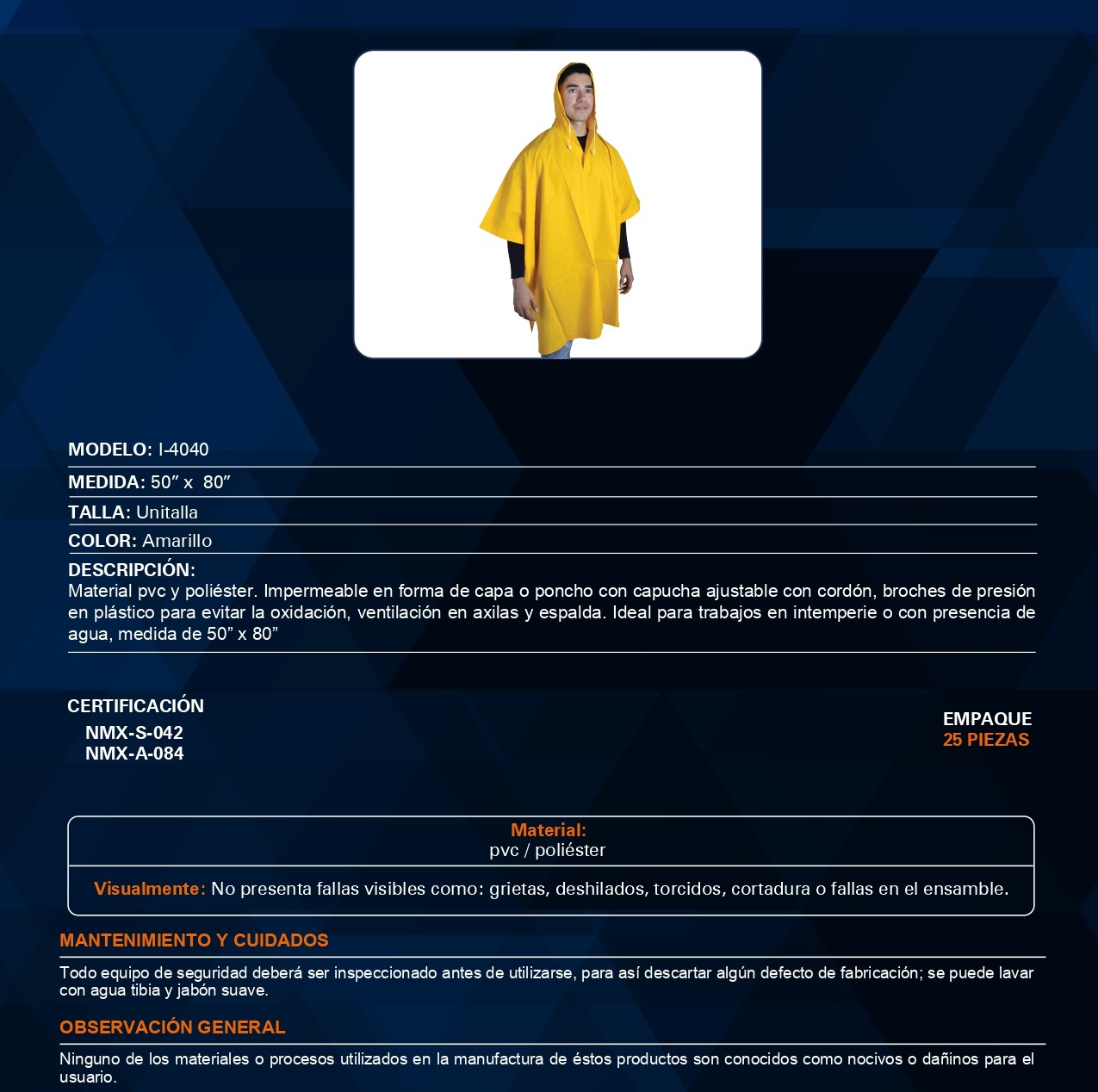 MODELO: I-4040

MEDIDA: 50” x 80”

TALLA: Unitalla

COLOR: Amarillo

DESCRIPCIÓN:
Material pvc y poliéster. Impermeable en forma de capa o poncho con capucha ajustable con cordón, broches de presión en plástico para evitar la oxidación, ventilación en axilas y espalda. Ideal para trabajos en intemperie o con presencia de agua, medida de 50” x 80”

CERTIFICACIÓN
NMX-S-042
NMX-A-084

EMPAQUE
25 PIEZAS

Material:
pvc / poliéster

Visualmente: No presenta fallas visibles como: grietas, deshilados, torcidos, cortadura o fallas en el ensamble.

MANTENIMIENTO Y CUIDADOS

Todo equipo de seguridad deberá ser inspeccionado antes de utilizarse, para así descartar algún defecto de fabricación; se puede lavar con agua tibia y jabón suave.

OBSERVACIÓN GENERAL

Ninguno de los materiales o procesos utilizados en la manufactura de éstos productos son conocidos como nocivos o dañinos para el usuario.